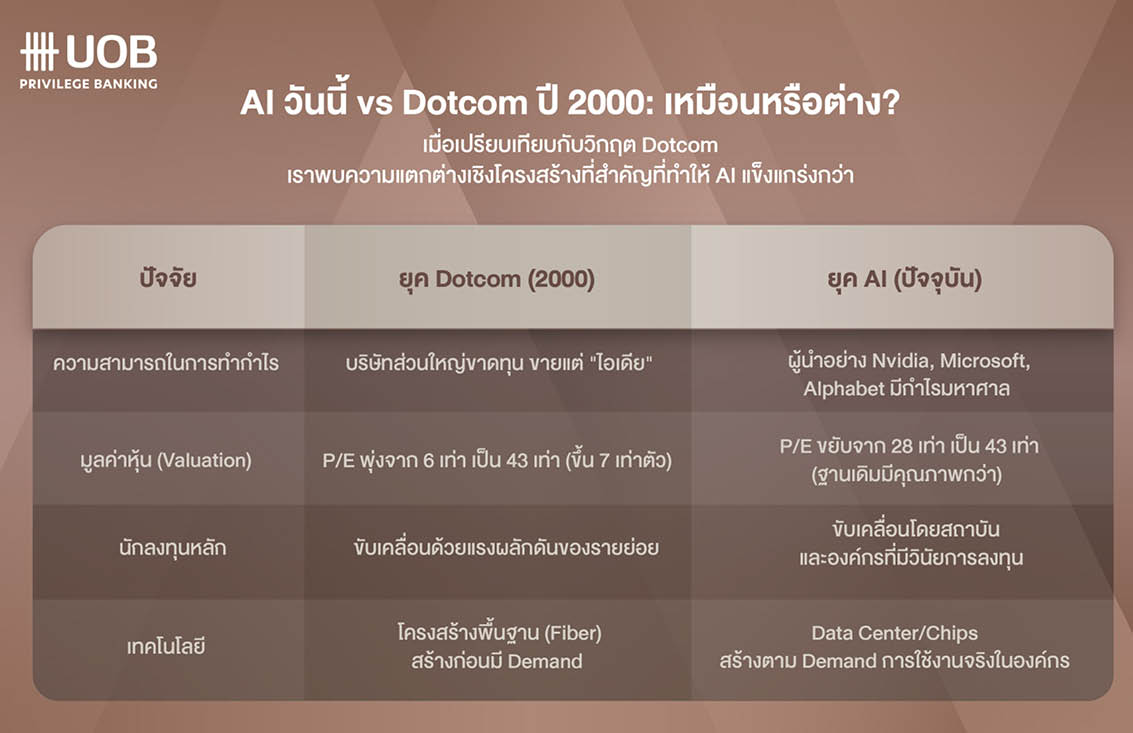 UOB
PRIVILEGE BANKING

AI วันนี้ vs Dotcom ปี 2000: เหมือนหรือต่าง?

เมื่อเปรียบเทียบกับวิกฤต Dotcom
เราพบความแตกต่างเชิงโครงสร้างที่สำคัญที่ทำให้ AI แข็งแกร่งกว่า

| ปัจจัย | ยุค Dotcom (2000) | ยุค AI (ปัจจุบัน) |
|---|---|---|
| ความสามารถในการทำกำไร | บริษัทส่วนใหญ่ขาดทุน ขายแต่ "ไอเดีย" | ผู้นำอย่าง Nvidia, Microsoft, Alphabet มีกำไรมหาศาล |
| มูลค่าหุ้น (Valuation) | P/E พุ่งจาก 6 เท่า เป็น 43 เท่า (ขึ้น 7 เท่าตัว) | P/E ขยับจาก 28 เท่า เป็น 43 เท่า (ฐานเดิมมีคุณภาพกว่า) |
| นักลงทุนหลัก | ขับเคลื่อนด้วยแรงผลักดันของรายย่อย | ขับเคลื่อนโดยสถาบัน และองค์กรที่มีวินัยการลงทุน |
| เทคโนโลยี | โครงสร้างพื้นฐาน (Fiber) สร้างก่อนมี Demand | Data Center/Chips สร้างตาม Demand การใช้งานจริงในองค์กร |